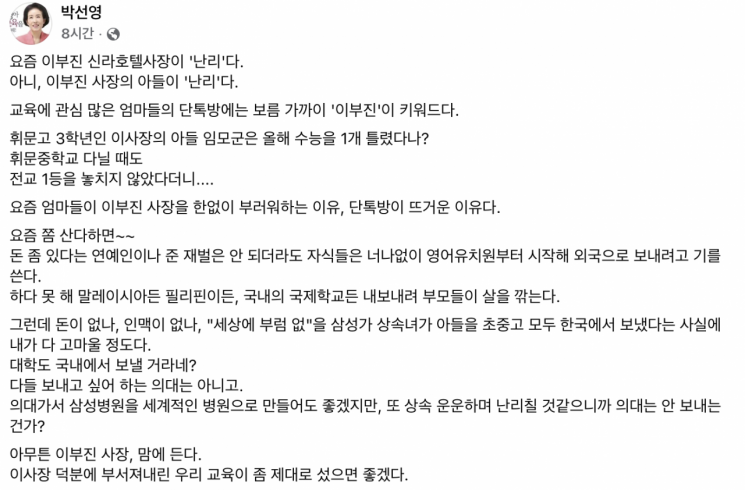 박선영
8시간 ·

요즘 이부진 신라호텔사장이 '난리'다.
아니, 이부진 사장의 아들이 '난리'다.

교육에 관심 많은 엄마들의 단톡방에는 보름 가까이 '이부진'이 키워드다.

휘문고 3학년인 이사장의 아들 임모군은 올해 수능을 1개 틀렸다나?
휘문중학교 다닐 때도
전교 1등을 놓치지 않았다더니....

요즘 엄마들이 이부진 사장을 한없이 부러워하는 이유, 단톡방이 뜨거운 이유다.

요즘 쫌 산다하면~~
돈 좀 있다는 연예인이나 준 재벌은 안 되더라도 자식들은 너나없이 영어유치원부터 시작해 외국으로 보내려고 기를 쓴다.
하다 못 해 말레이시아든 필리핀이든, 국내의 국제학교든 내보내려 부모들이 살을 깎는다.

그런데 돈이 없나, 인맥이 없나, "세상에 부럼 없"을 삼성가 상속녀가 아들을 초중고 모두 한국에서 보냈다는 사실에 내가 다 고마울 정도다.
대학도 국내에서 보낼 거라네?
다들 보내고 싶어 하는 의대는 아니고.
의대가서 삼성병원을 세계적인 병원으로 만들어도 좋겠지만, 또 상속 운운하며 난리칠 것같으니까 의대는 안 보내는 건가?

아무튼 이부진 사장, 맘에 든다.
이사장 덕분에 부서져내린 우리 교육이 좀 제대로 섰으면 좋겠다.